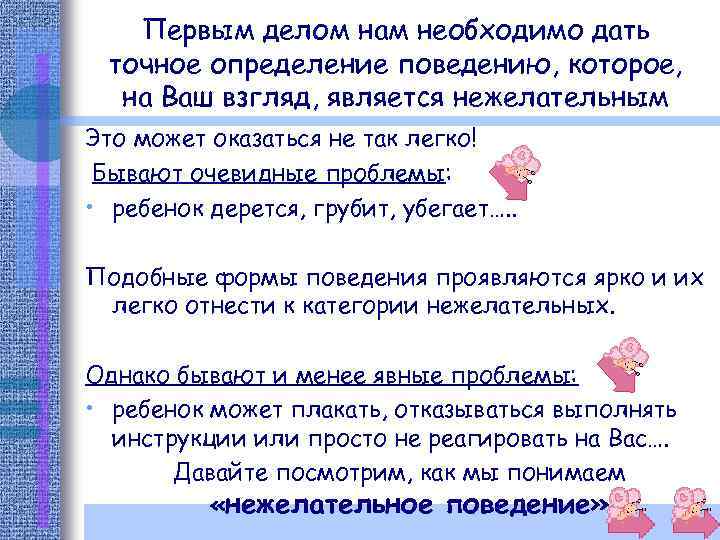 Первым делом нам необходимо дать точное определение поведению, которое, на Ваш взгляд, является нежелательным

Это может оказаться не так легко!

Бывают очевидные проблемы:

• ребенок дерется, грубит, убегает…..

Подобные формы поведения проявляются ярко и их легко отнести к категории нежелательных.

Однако бывают и менее явные проблемы:

• ребенок может плакать, отказываться выполнять инструкции или просто не реагировать на Вас….

Давайте посмотрим, как мы понимаем «нежелательное поведение»